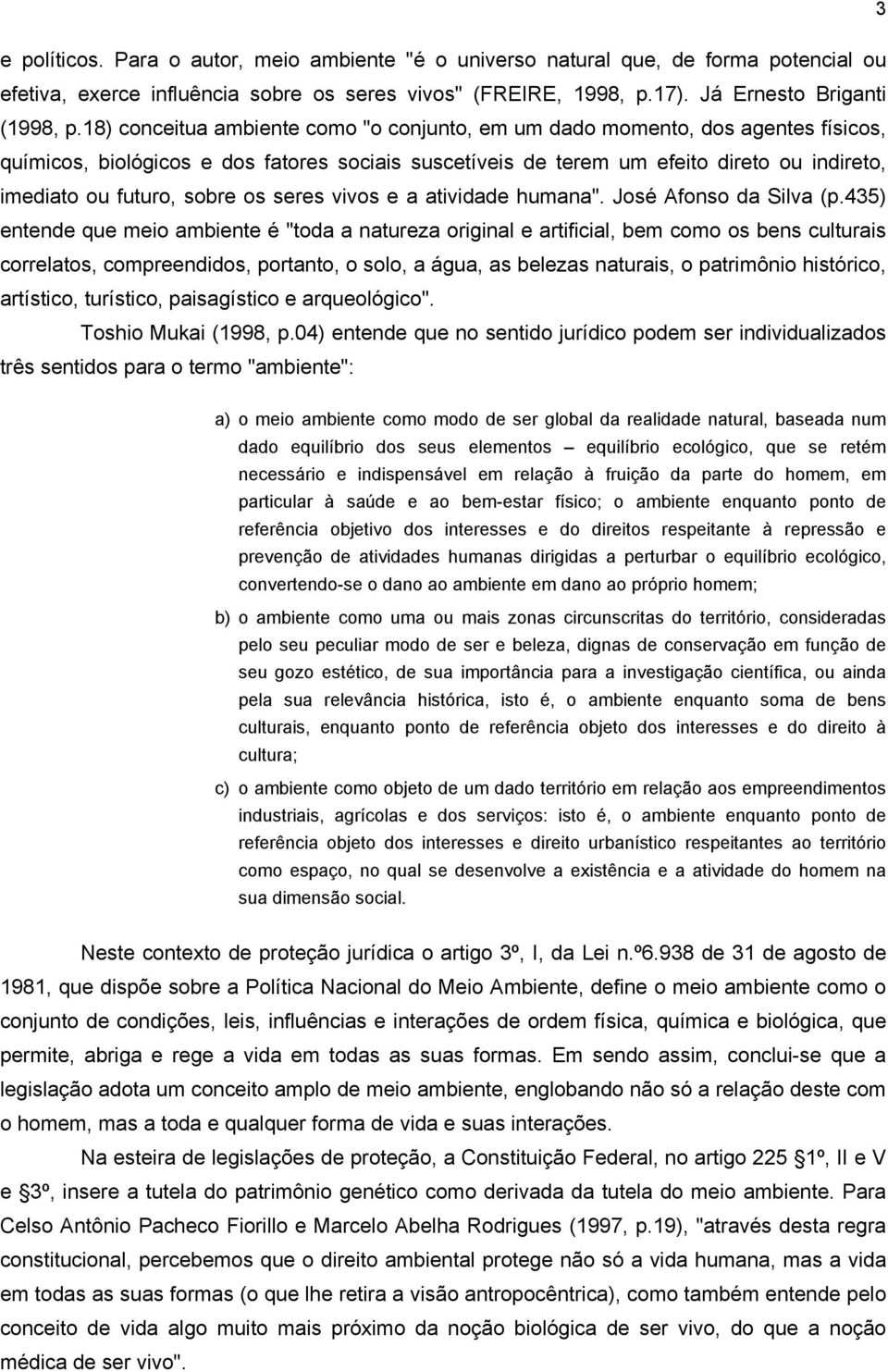 3

e políticos. Para o autor, meio ambiente "é o universo natural que, de forma potencial ou efetiva, exerce influência sobre os seres vivos" (FREIRE, 1998, p.17). Já Ernesto Briganti (1998, p.18) conceitua ambiente como "o conjunto, em um dado momento, dos agentes físicos, químicos, biológicos e dos fatores sociais suscetíveis de terem um efeito direto ou indireto, imediato ou futuro, sobre os seres vivos e a atividade humana". José Afonso da Silva (p.435) entende que meio ambiente é "toda a natureza original e artificial, bem como os bens culturais correlatos, compreendidos, portanto, o solo, a água, as belezas naturais, o patrimônio histórico, artístico, turístico, paisagístico e arqueológico".

Toshio Mukai (1998, p.04) entende que no sentido jurídico podem ser individualizados três sentidos para o termo "ambiente":

a) o meio ambiente como modo de ser global da realidade natural, baseada num dado equilíbrio dos seus elementos – equilíbrio ecológico, que se retém necessário e indispensável em relação à fruição da parte do homem, em particular à saúde e ao bem-estar físico; o ambiente enquanto ponto de referência objetivo dos interesses e do direitos respeitante à repressão e prevenção de atividades humanas dirigidas a perturbar o equilíbrio ecológico, convertendo-se o dano ao ambiente em dano ao próprio homem;

b) o ambiente como uma ou mais zonas circunscritas do território, consideradas pelo seu peculiar modo de ser e beleza, dignas de conservação em função de seu gozo estético, de sua importância para a investigação científica, ou ainda pela sua relevância histórica, isto é, o ambiente enquanto soma de bens culturais, enquanto ponto de referência objeto dos interesses e do direito à cultura;

c) o ambiente como objeto de um dado território em relação aos empreendimentos industriais, agrícolas e dos serviços: isto é, o ambiente enquanto ponto de referência objeto dos interesses e direito urbanístico respeitantes ao território como espaço, no qual se desenvolve a existência e a atividade do homem na sua dimensão social.

Neste contexto de proteção jurídica o artigo 3º, I, da Lei n.º6.938 de 31 de agosto de 1981, que dispõe sobre a Política Nacional do Meio Ambiente, define o meio ambiente como o conjunto de condições, leis, influências e interações de ordem física, química e biológica, que permite, abriga e rege a vida em todas as suas formas. Em sendo assim, conclui-se que a legislação adota um conceito amplo de meio ambiente, englobando não só a relação deste com o homem, mas a toda e qualquer forma de vida e suas interações.

Na esteira de legislações de proteção, a Constituição Federal, no artigo 225 §1º, II e V e §3º, insere a tutela do patrimônio genético como derivada da tutela do meio ambiente. Para Celso Antônio Pacheco Fiorillo e Marcelo Abelha Rodrigues (1997, p.19), "através desta regra constitucional, percebemos que o direito ambiental protege não só a vida humana, mas a vida em todas as suas formas (o que lhe retira a visão antropocêntrica), como também entende pelo conceito de vida algo muito mais próximo da noção biológica de ser vivo, do que a noção médica de ser vivo".